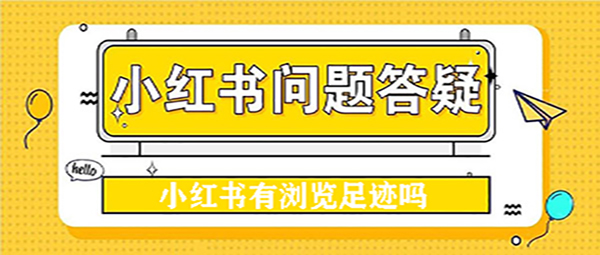 小红书问题答疑

hello

小红书有浏览足迹吗